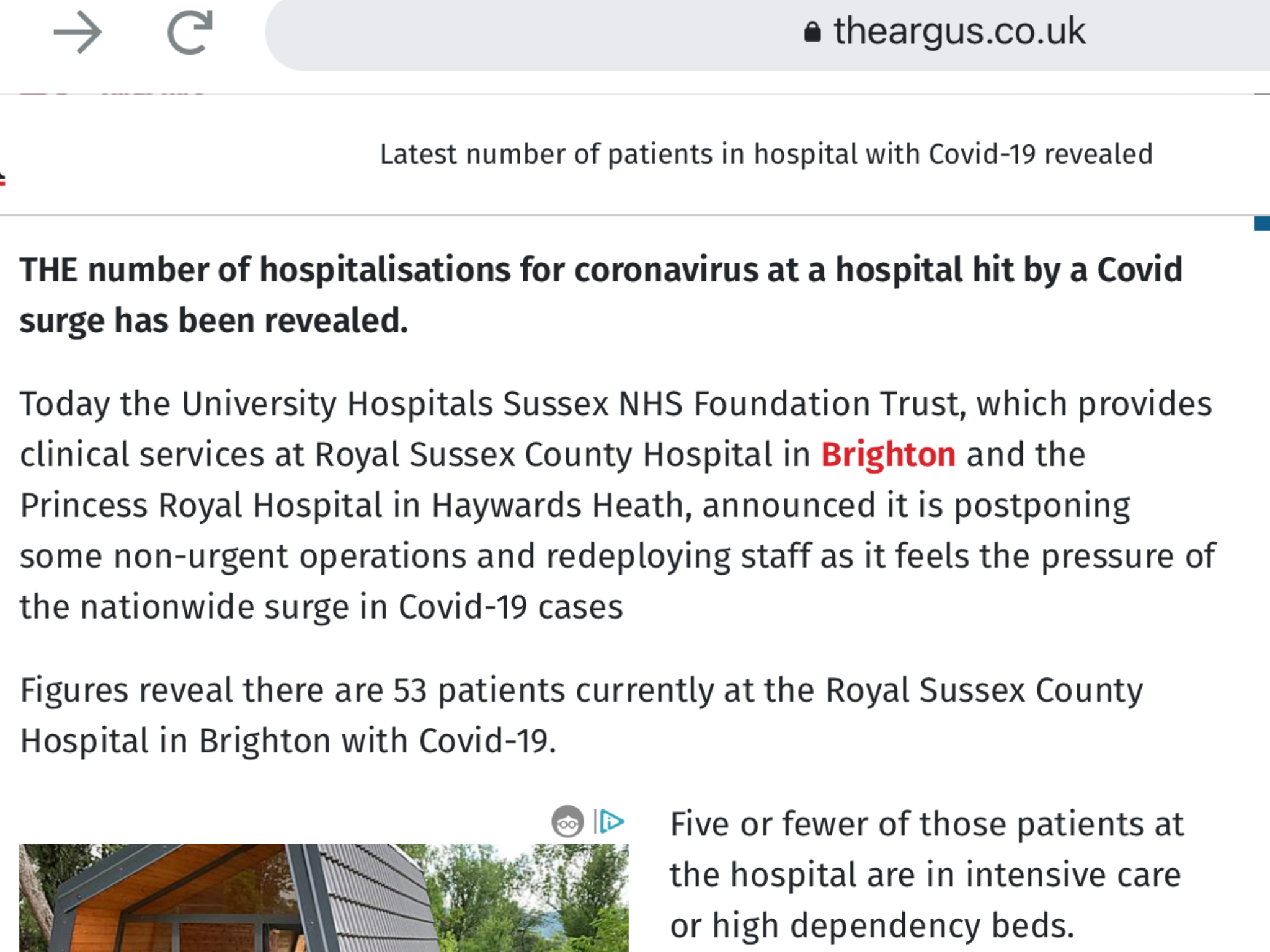 theargus.co.uk

Latest number of patients in hospital with Covid-19 revealed

THE number of hospitalisations for coronavirus at a hospital hit by a Covid surge has been revealed.

Today the University Hospitals Sussex NHS Foundation Trust, which provides clinical services at Royal Sussex County Hospital in Brighton and the Princess Royal Hospital in Haywards Heath, announced it is postponing some non-urgent operations and redeploying staff as it feels the pressure of the nationwide surge in Covid-19 cases

Figures reveal there are 53 patients currently at the Royal Sussex County Hospital in Brighton with Covid-19.

Five or fewer of those patients at the hospital are in intensive care or high dependency beds.